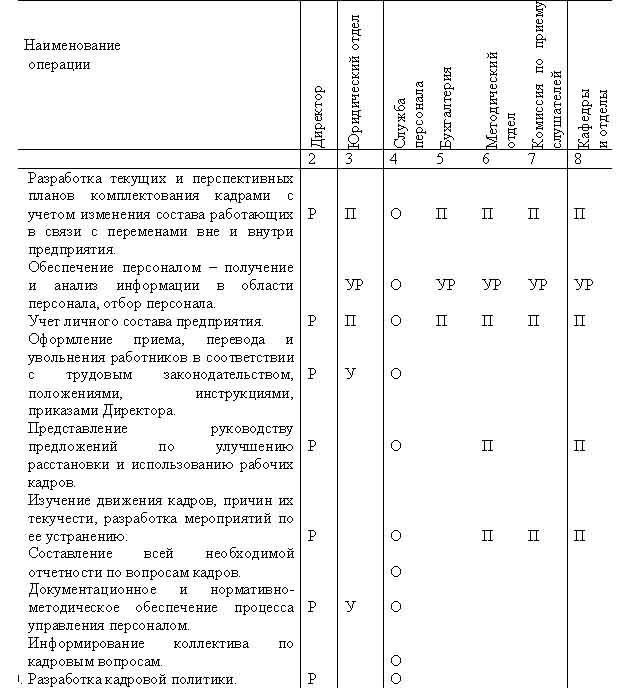 | Наименование операции | Директор | Юридический отдел | Служба персонала | Бухгалтерия | Методический отдел | Комиссия по приему слушателей | Кафедры и отделы |
|---|---|---|---|---|---|---|---|
| | 2 | 3 | 4 | 5 | 6 | 7 | 8 |
| Разработка текущих и перспективных планов комплектования кадрами с учетом изменения состава работающих в связи с переменами вне и внутри предприятия. | Р | П | О | П | П | П | П |
| Обеспечение персоналом – получение и анализ информации в области персонала, отбор персонала. | | УР | О | УР | УР | УР | УР |
| Учет личного состава предприятия. | Р | П | О | П | П | П | П |
| Оформление приема, перевода и увольнения работников в соответствии с трудовым законодательством, положениями, инструкциями, приказами Директора. | Р | У | О | | | | |
| Представление руководству предложений по улучшению расстановки и использованию рабочих кадров. | Р | | О | | П | | П |
| Изучение движения кадров, причин их текучести, разработка мероприятий по ее устранению. | Р | | О | | П | П | П |
| Составление всей необходимой отчетности по вопросам кадров. | | | О | | | | |
| Документационное и нормативно-методическое обеспечение процесса управления персоналом. | Р | У | О | | | | |
| Информирование коллектива по кадровым вопросам. | | | О | | | | |
| Разработка кадровой политики. | Р | | О | | | | |